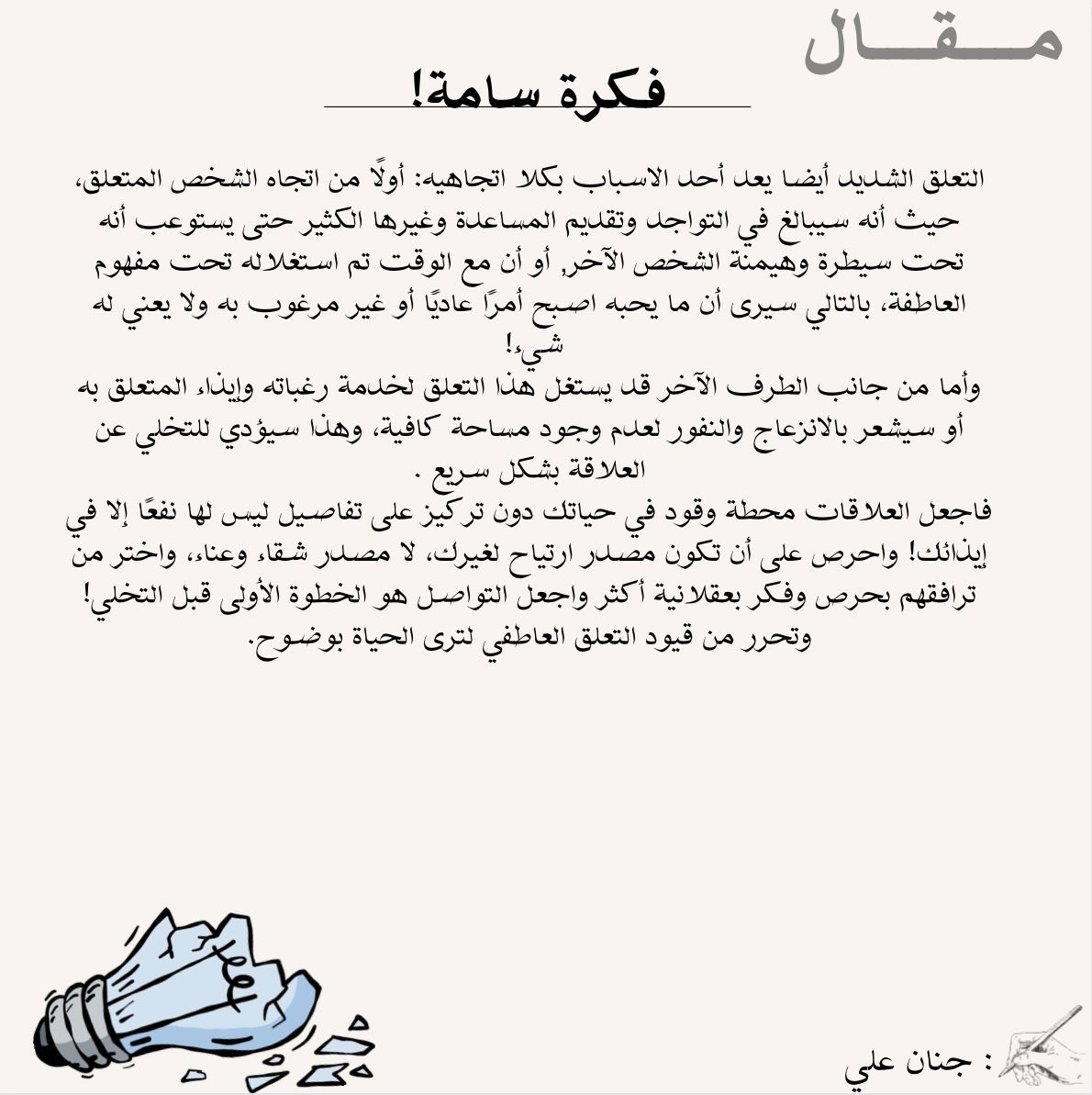 مـــقـــال

فكرة سامة!

التعلق الشديد أيضا يعد أحد الاسباب بكلا اتجاهيه: أولًا من اتجاه الشخص المتعلق، حيث أنه سيبالغ في التواجد وتقديم المساعدة وغيرها الكثير حتى يستوعب أنه تحت سيطرة وهيمنة الشخص الآخر, أو أن مع الوقت تم استغلاله تحت مفهوم العاطفة، بالتالي سيرى أن ما يحبه اصبح أمرًا عاديًا أو غير مرغوب به ولا يعني له شيء!
وأما من جانب الطرف الآخر قد يستغل هذا التعلق لخدمة رغباته وإيذاء المتعلق به أو سيشعر بالانزعاج والنفور لعدم وجود مساحة كافية، وهذا سيؤدي للتخلي عن العلاقة بشكل سريع .
فاجعل العلاقات محطة وقود في حياتك دون تركيز على تفاصيل ليس لها نفعًا إلا في إيذائك! واحرص على أن تكون مصدر ارتياح لغيرك، لا مصدر شقاء وعناء، واختر من ترافقهم بحرص وفكر بعقلانية أكثر واجعل التواصل هو الخطوة الأولى قبل التخلي! وتحرر من قيود التعلق العاطفي لترى الحياة بوضوح.

: جنان علي